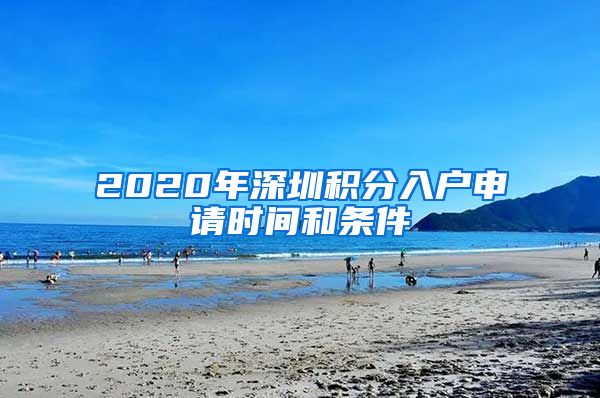 2020年深圳积分入户申请时间和条件